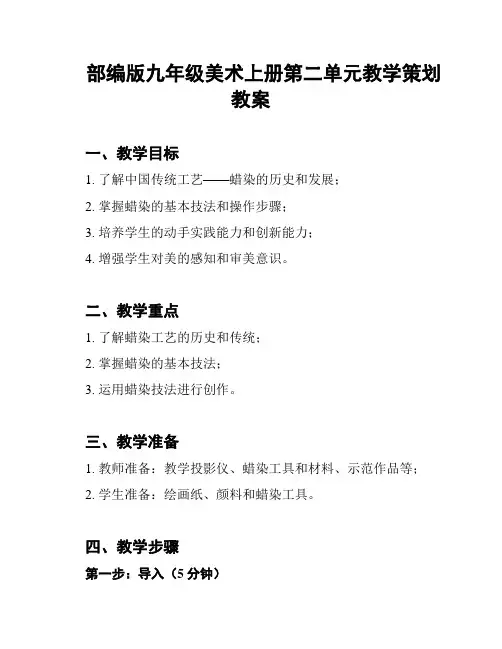 部编版九年级美术上册第二单元教学策划教案

一、教学目标

1. 了解中国传统工艺——蜡染的历史和发展；

2. 掌握蜡染的基本技法和操作步骤；

3. 培养学生的动手实践能力和创新能力；

4. 增强学生对美的感知和审美意识。

二、教学重点

1. 了解蜡染工艺的历史和传统；

2. 掌握蜡染的基本技法；

3. 运用蜡染技法进行创作。

三、教学准备

1. 教师准备：教学投影仪、蜡染工具和材料、示范作品等；

2. 学生准备：绘画纸、颜料和蜡染工具。

四、教学步骤

第一步：导入（5 分钟）